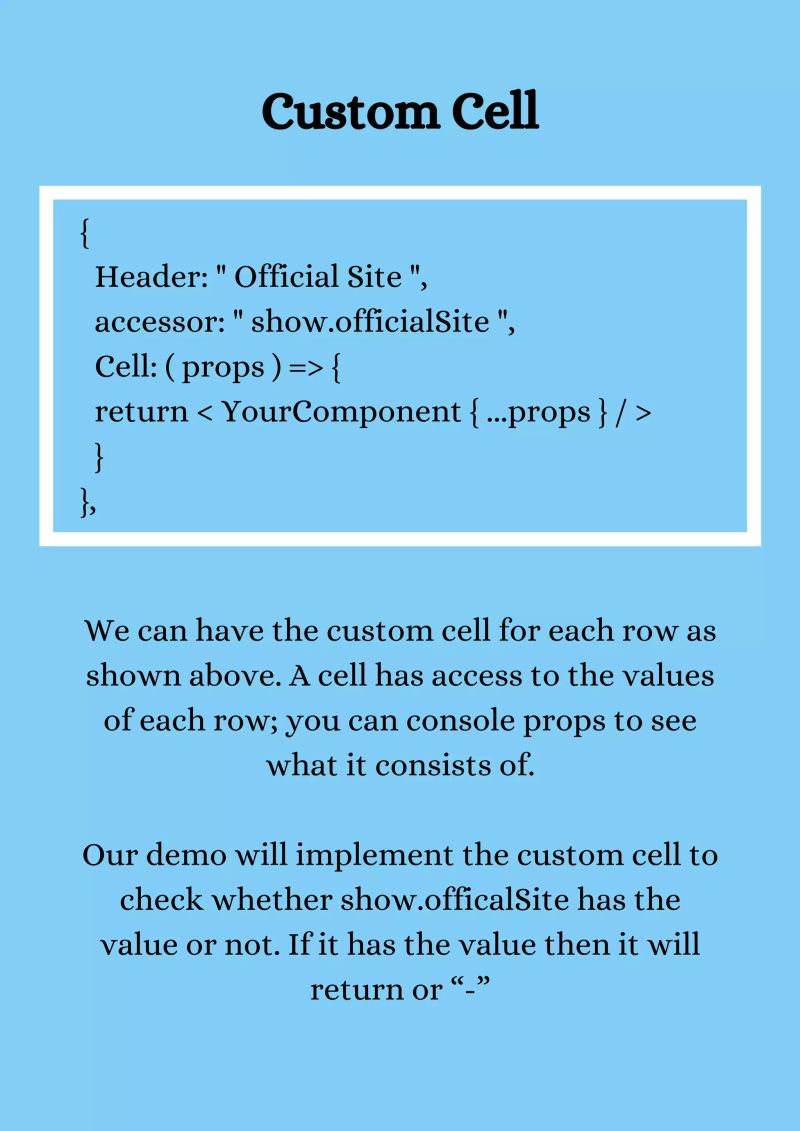 Custom Cell

{
Header: " Official Site ",
accessor: " show.officialSite ",
Cell: ( props ) => {
return < YourComponent { ...props } / >
}
},

We can have the custom cell for each row as shown above. A cell has access to the values of each row; you can console props to see what it consists of.

Our demo will implement the custom cell to check whether show.officalSite has the value or not. If it has the value then it will return or "-"